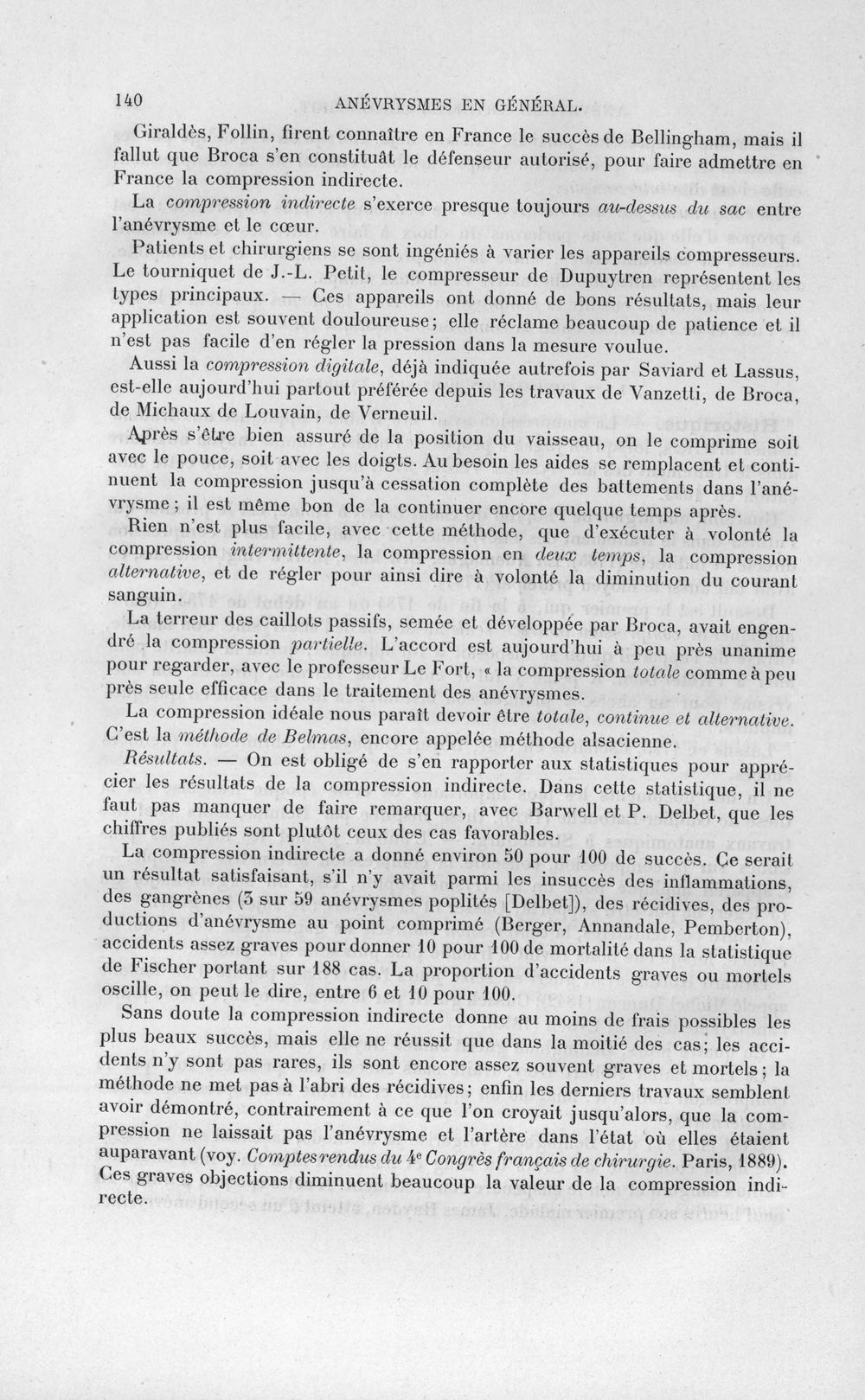 140 ANÉVRYSMES EN GÉNÉRAL.

Giraldès, Follin, firent connaître en France le succès de Bellingham, mais il fallut que Broca s'en constituât le défenseur autorisé, pour faire admettre en France la compression indirecte.

La compression indirecte s'exerce presque toujours au-dessus du sac entre l'anévrysme et le cœur.

Patients et chirurgiens se sont ingéniés à varier les appareils compresseurs. Le tourniquet de J.-L. Petit, le compresseur de Dupuytren représentent les types principaux. — Ces appareils ont donné de bons résultats, mais leur application est souvent douloureuse; elle réclame beaucoup de patience et il n'est pas facile d'en régler la pression dans la mesure voulue.

Aussi la compression digitale, déjà indiquée autrefois par Saviard et Lassus, est-elle aujourd'hui partout préférée depuis les travaux de Vanzetti, de Broca, de Michaux de Louvain, de Verneuil.

Après s'être bien assuré de la position du vaisseau, on le comprime soit avec le pouce, soit avec les doigts. Au besoin les aides se remplacent et continuent la compression jusqu'à cessation complète des battements dans l'anévrysme; il est même bon de la continuer encore quelque temps après.

Rien n'est plus facile, avec cette méthode, que d'exécuter à volonté la compression intermittente, la compression en deux temps, la compression alternative, et de régler pour ainsi dire à volonté la diminution du courant sanguin.

La terreur des caillots passifs, semée et développée par Broca, avait engendré la compression partielle. L'accord est aujourd'hui à peu près unanime pour regarder, avec le professeur Le Fort, « la compression totale comme à peu près seule efficace dans le traitement des anévrysmes.

La compression idéale nous paraît devoir être totale, continue et alternative. C'est la méthode de Belmas, encore appelée méthode alsacienne.

Résultats. — On est obligé de s'en rapporter aux statistiques pour apprécier les résultats de la compression indirecte. Dans cette statistique, il ne faut pas manquer de faire remarquer, avec Barwell et P. Delbet, que les chiffres publiés sont plutôt ceux des cas favorables.

La compression indirecte a donné environ 50 pour 100 de succès. Ce serait un résultat satisfaisant, s'il n'y avait parmi les insuccès des inflammations, des gangrènes (3 sur 59 anévrysmes poplités [Delbet]), des récidives, des productions d'anévrysme au point comprimé (Berger, Annandale, Pemberton), accidents assez graves pour donner 10 pour 100 de mortalité dans la statistique de Fischer portant sur 188 cas. La proportion d'accidents graves ou mortels oscille, on peut le dire, entre 6 et 10 pour 100.

Sans doute la compression indirecte donne au moins de frais possibles les plus beaux succès, mais elle ne réussit que dans la moitié des cas; les accidents n'y sont pas rares, ils sont encore assez souvent graves et mortels; la méthode ne met pas à l'abri des récidives; enfin les derniers travaux semblent avoir démontré, contrairement à ce que l'on croyait jusqu'alors, que la compression ne laissait pas l'anévrysme et l'artère dans l'état où elles étaient auparavant (voy. Comptes rendus du 4e Congrès français de chirurgie. Paris, 1889). Ces graves objections diminuent beaucoup la valeur de la compression indirecte.